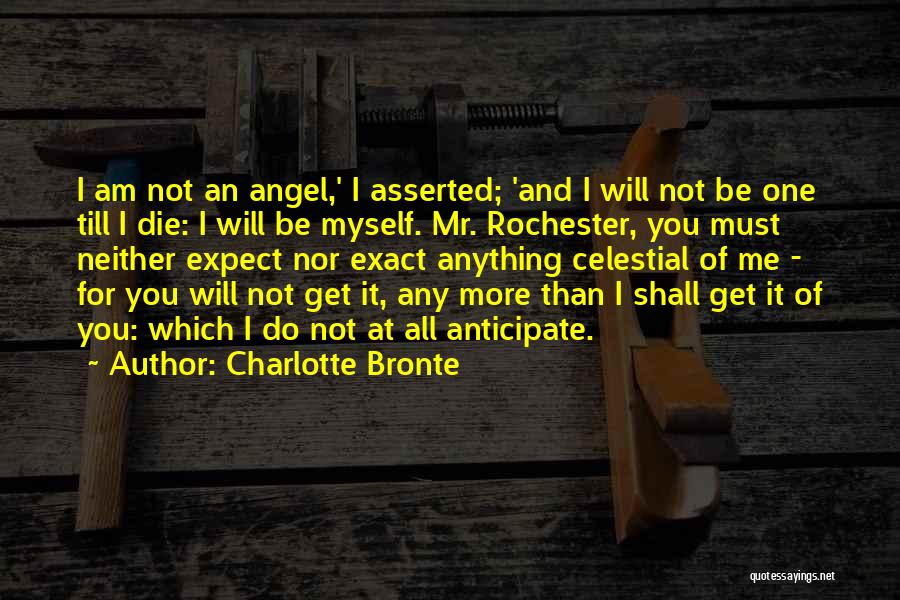 I am not an angel,' I asserted; 'and I will not be one till I die: I will be myself. Mr. Rochester, you must neither expect nor exact anything celestial of me - for you will not get it, any more than I shall get it of you: which I do not at all anticipate.

~ Author: Charlotte Bronte

quotessayings.net